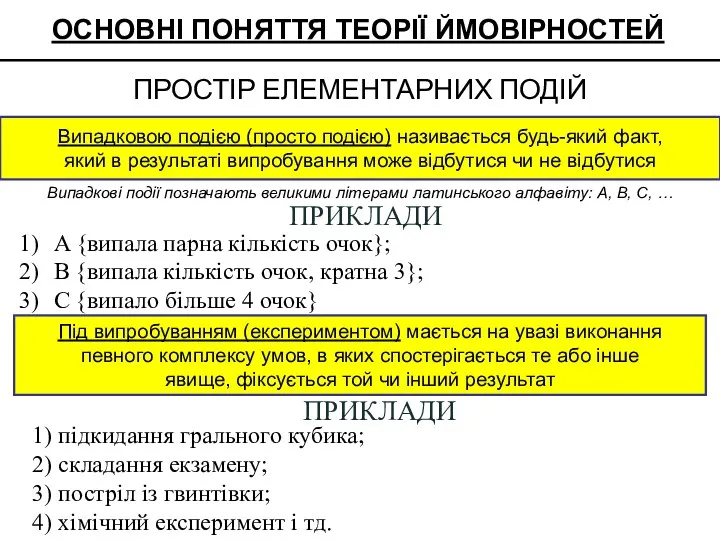 ОСНОВНІ ПОНЯТТЯ ТЕОРІЇ ЙМОВІРНОСТЕЙ

ПРОСТІР ЕЛЕМЕНТАРНИХ ПОДІЙ

Випадковою подією (просто подією) називається будь-який факт, який в результаті випробування може відбутися чи не відбутися

Випадкові події позначають великими літерами латинського алфавіту: A, B, C, …

ПРИКЛАДИ

1) A {випала парна кількість очок};
2) B {випала кількість очок, кратна 3};
3) C {випало більше 4 очок}

Під випробуванням (експериментом) мається на увазі виконання певного комплексу умов, в яких спостерігається те або інше явище, фіксується той чи інший результат

ПРИКЛАДИ

1) підкидання грального кубика;
2) складання екзамену;
3) постріл із гвинтівки;
4) хімічний експеримент і тд.